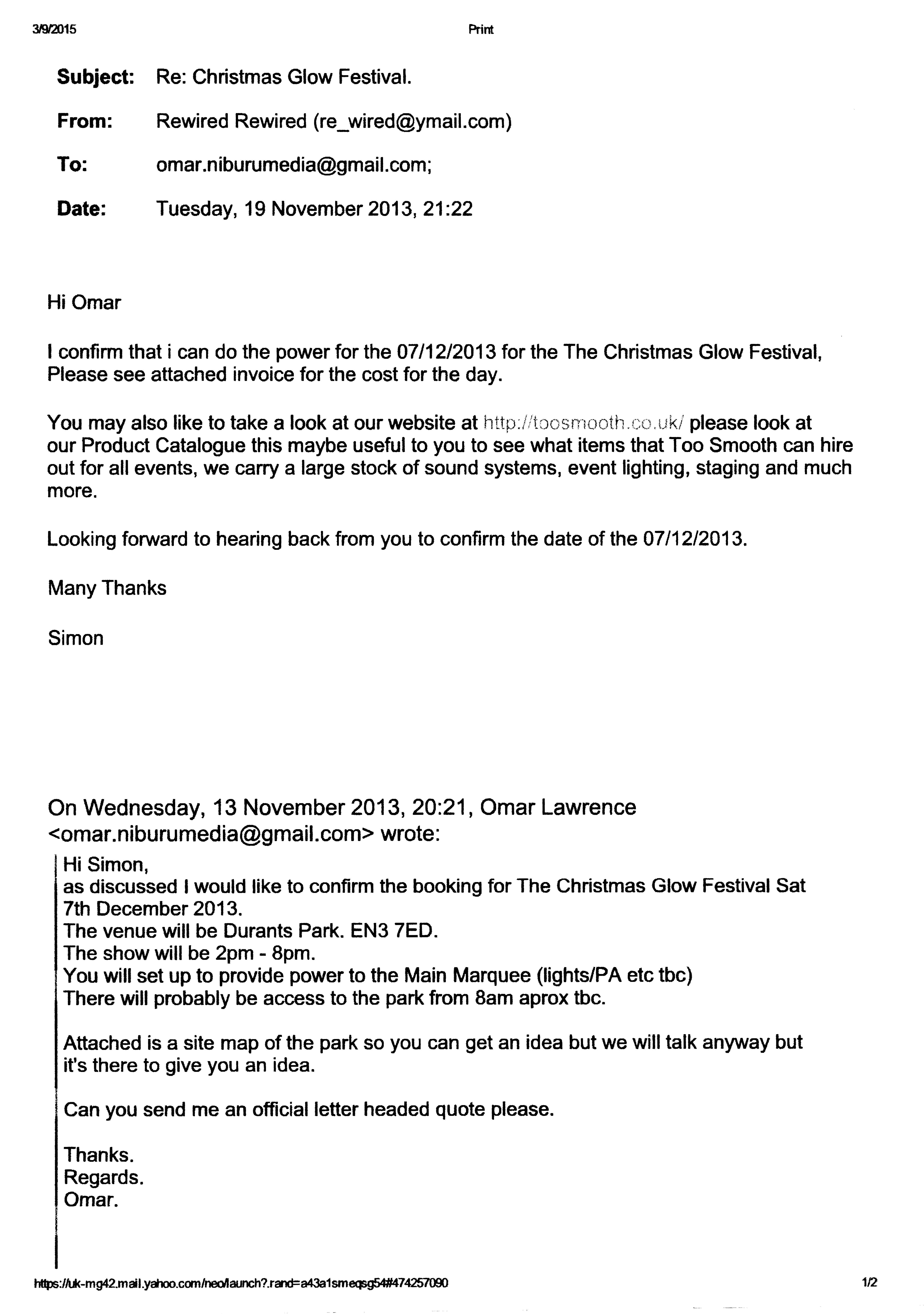 3/9/2015 Print

Subject: Re: Christmas Glow Festival.

From: Rewired Rewired (re_wired@ymail.com)

To: omar.niburumedia@gmail.com;

Date: Tuesday, 19 November 2013, 21:22

Hi Omar

I confirm that i can do the power for the 07/12/2013 for the The Christmas Glow Festival, Please see attached invoice for the cost for the day.

You may also like to take a look at our website at http://toosmooth.co.uk/ please look at our Product Catalogue this maybe useful to you to see what items that Too Smooth can hire out for all events, we carry a large stock of sound systems, event lighting, staging and much more.

Looking forward to hearing back from you to confirm the date of the 07/12/2013.

Many Thanks

Simon

On Wednesday, 13 November 2013, 20:21, Omar Lawrence <omar.niburumedia@gmail.com> wrote:

Hi Simon,
as discussed I would like to confirm the booking for The Christmas Glow Festival Sat 7th December 2013.
The venue will be Durants Park. EN3 7ED.
The show will be 2pm - 8pm.
You will set up to provide power to the Main Marquee (lights/PA etc tbc)
There will probably be access to the park from 8am aprox tbc.

Attached is a site map of the park so you can get an idea but we will talk anyway but it's there to give you an idea.

Can you send me an official letter headed quote please.

Thanks.
Regards.
Omar.

https://uk-mg42.mail.yahoo.com/neo/launch?.rand=a43a1smeqsg54#474257090 1/2